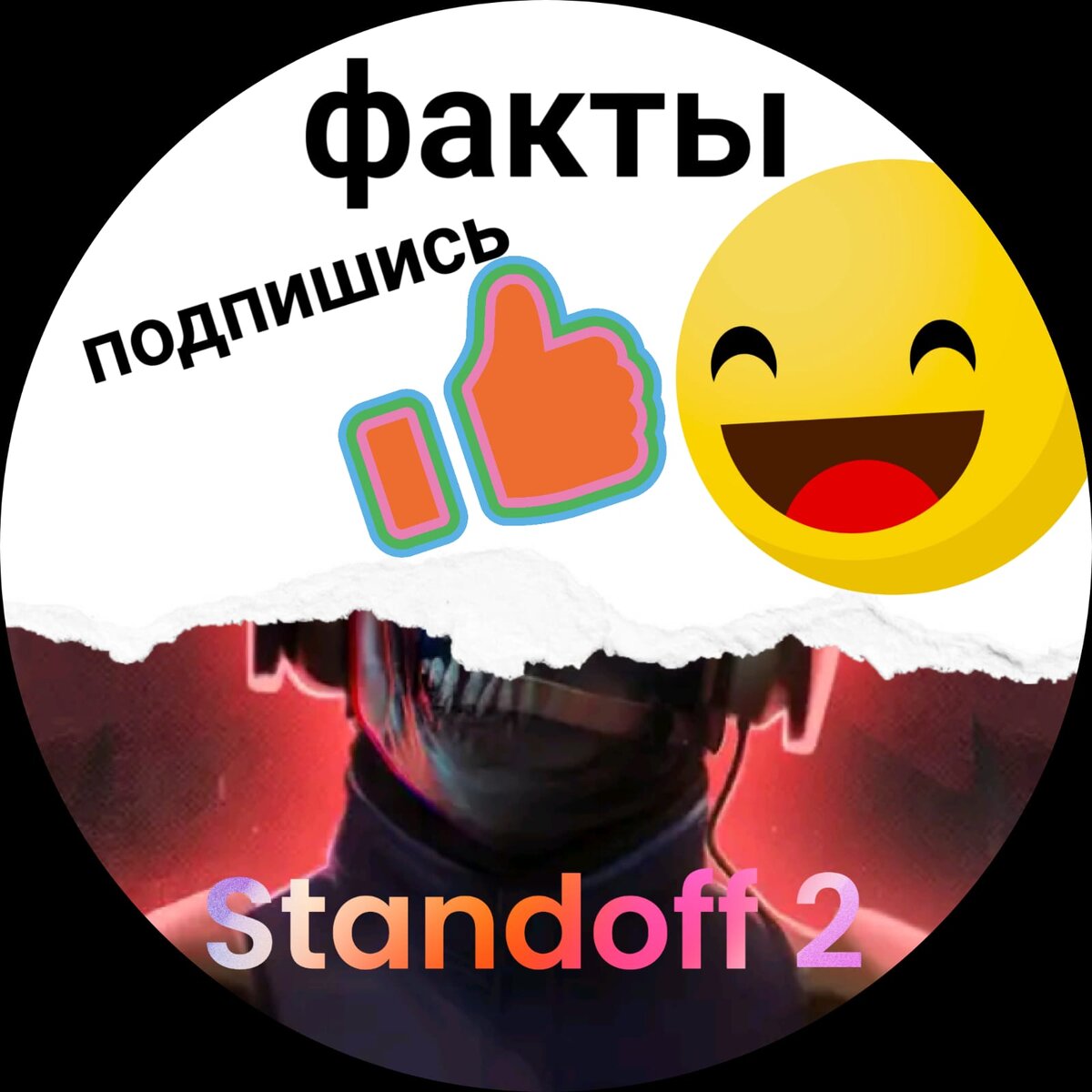 факты

подпишись

Standoff 2